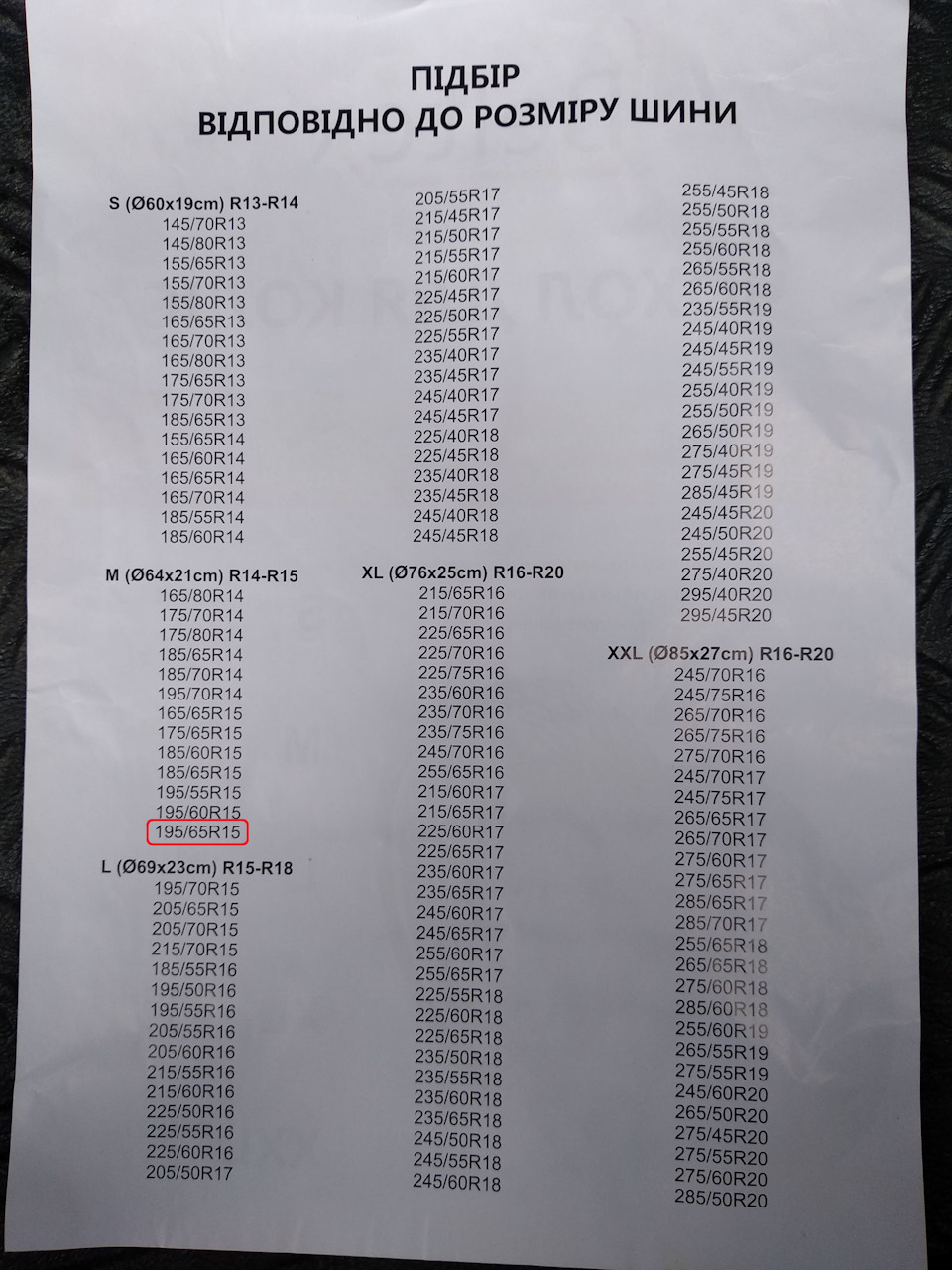 ПІДБІР
ВІДПОВІДНО ДО РОЗМІРУ ШИНИ

S (Ø60x19cm) R13-R14
145/70R13
145/80R13
155/65R13
155/70R13
155/80R13
165/65R13
165/70R13
165/80R13
175/65R13
175/70R13
185/65R13
155/65R14
165/60R14
165/65R14
165/70R14
185/55R14
185/60R14

M (Ø64x21cm) R14-R15
165/80R14
175/70R14
175/80R14
185/65R14
185/70R14
195/70R14
165/65R15
175/65R15
185/60R15
185/65R15
195/55R15
195/60R15
195/65R15

L (Ø69x23cm) R15-R18
195/70R15
205/65R15
205/70R15
215/70R15
185/55R16
195/50R16
195/55R16
205/55R16
205/60R16
215/55R16
215/60R16
225/50R16
225/55R16
225/60R16
205/50R17
205/55R17
215/45R17
215/50R17
215/55R17
215/60R17
225/45R17
225/50R17
225/55R17
235/40R17
235/45R17
245/40R17
245/45R17
225/40R18
225/45R18
235/40R18
235/45R18
245/40R18
245/45R18

XL (Ø76x25cm) R16-R20
215/65R16
215/70R16
225/65R16
225/70R16
225/75R16
235/60R16
235/70R16
235/75R16
245/70R16
255/65R16
215/60R17
215/65R17
225/60R17
225/65R17
235/60R17
235/65R17
245/60R17
245/65R17
255/60R17
255/65R17
225/55R18
225/60R18
225/65R18
235/50R18
235/55R18
235/60R18
235/65R18
245/50R18
245/55R18
245/60R18
255/45R18
255/50R18
255/55R18
255/60R18
265/55R18
265/60R18
235/55R19
245/40R19
245/45R19
245/55R19
255/40R19
255/50R19
265/50R19
275/40R19
275/45R19
285/45R19
245/45R20
245/50R20
255/45R20
275/40R20
295/40R20
295/45R20

XXL (Ø85x27cm) R16-R20
245/70R16
245/75R16
265/70R16
265/75R16
275/70R16
245/70R17
245/75R17
265/65R17
265/70R17
275/60R17
275/65R17
285/65R17
285/70R17
255/65R18
265/65R18
275/60R18
285/60R18
255/60R19
265/55R19
275/55R19
245/60R20
265/50R20
275/45R20
275/55R20
275/60R20
285/50R20